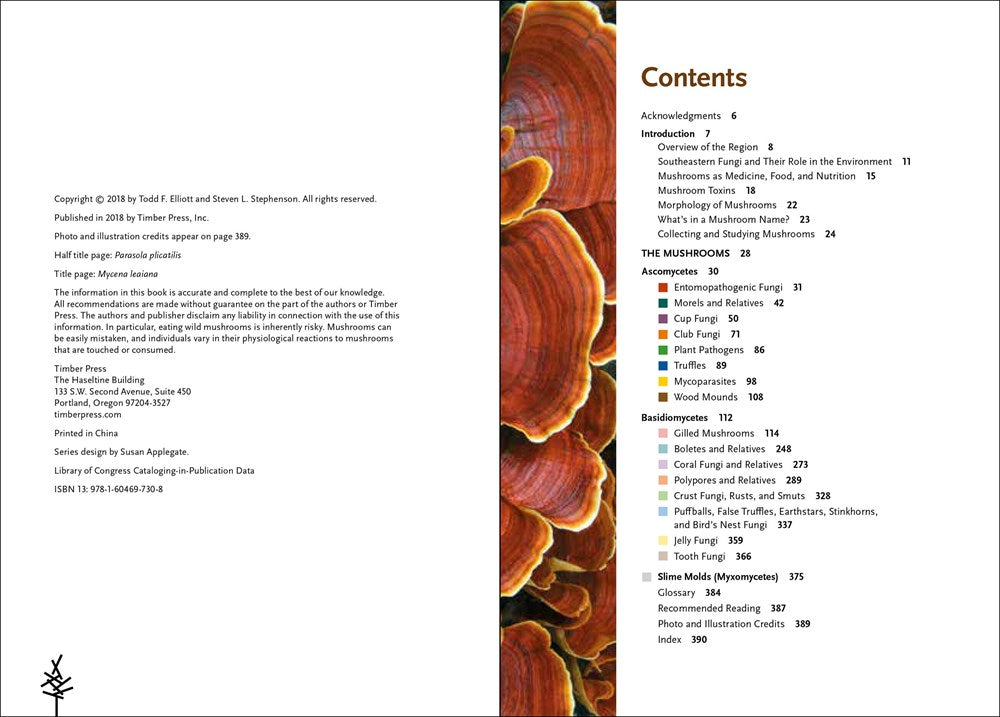 Copyright © 2018 by Todd F. Elliott and Steven L. Stephenson. All rights reserved.

Published in 2018 by Timber Press, Inc.

Photo and illustration credits appear on page 389.

Half title page: Parasola plicatilis

Title page: Mycena leaiana

The information in this book is accurate and complete to the best of our knowledge. All recommendations are made without guarantee on the part of the authors or Timber Press. The authors and publisher disclaim any liability in connection with the use of this information. In particular, eating wild mushrooms is inherently risky. Mushrooms can be easily mistaken, and individuals vary in their physiological reactions to mushrooms that are touched or consumed.

Timber Press
The Haseltine Building
133 S.W. Second Avenue, Suite 450
Portland, Oregon 97204-3527
timberpress.com

Printed in China

Series design by Susan Applegate.

Library of Congress Cataloging-in-Publication Data

ISBN 13: 978-1-60469-730-8

Contents

Acknowledgments 6
Introduction 7
Overview of the Region 8
Southeastern Fungi and Their Role in the Environment 11
Mushrooms as Medicine, Food, and Nutrition 15
Mushroom Toxins 18
Morphology of Mushrooms 22
What's in a Mushroom Name? 23
Collecting and Studying Mushrooms 24
THE MUSHROOMS 28
Ascomycetes 30
Entomopathogenic Fungi 31
Morels and Relatives 42
Cup Fungi 50
Club Fungi 71
Plant Pathogens 86
Truffles 89
Mycoparasites 98
Wood Mounds 108
Basidiomycetes 112
Gilled Mushrooms 114
Boletes and Relatives 248
Coral Fungi and Relatives 273
Polypores and Relatives 289
Crust Fungi, Rusts, and Smuts 328
Puffballs, False Truffles, Earthstars, Stinkhorns, and Bird's Nest Fungi 337
Jelly Fungi 359
Tooth Fungi 366
Slime Molds (Myxomycetes) 375
Glossary 384
Recommended Reading 387
Photo and Illustration Credits 389
Index 390